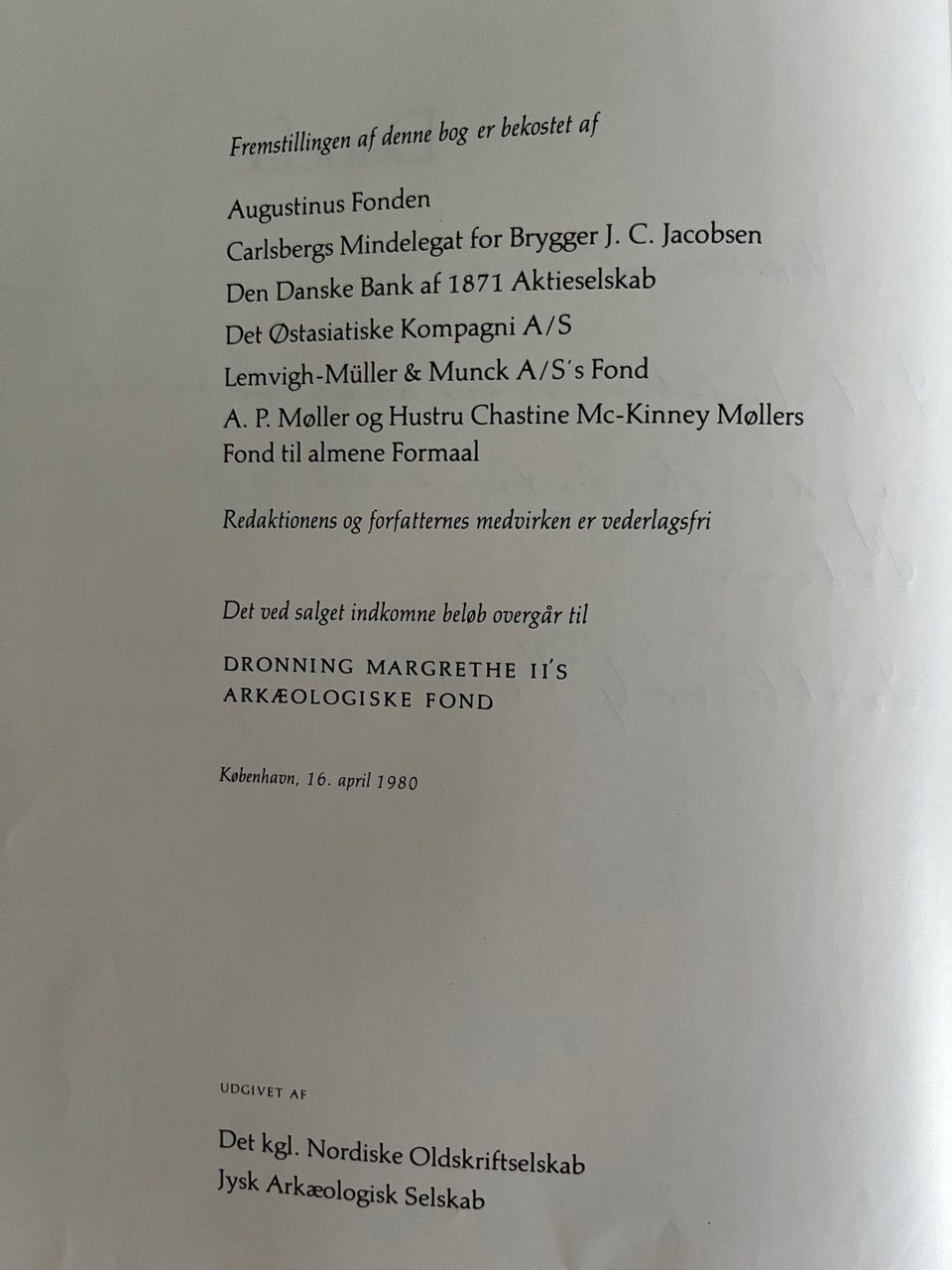 Fremstillingen af denne bog er bekostet af

Augustinus Fonden
Carlsbergs Mindelegat for Brygger J. C. Jacobsen
Den Danske Bank af 1871 Aktieselskab
Det Østasiatiske Kompagni A/S
Lemvigh-Müller & Munck A/S's Fond
A. P. Møller og Hustru Chastine Mc-Kinney Møllers Fond til almene Formaal

Redaktionens og forfatternes medvirken er vederlagsfri

Det ved salget indkomne beløb overgår til

DRONNING MARGRETHE II'S ARKÆOLOGISKE FOND

København, 16. april 1980

UDGIVET AF

Det kgl. Nordiske Oldskriftselskab
Jysk Arkæologisk Selskab